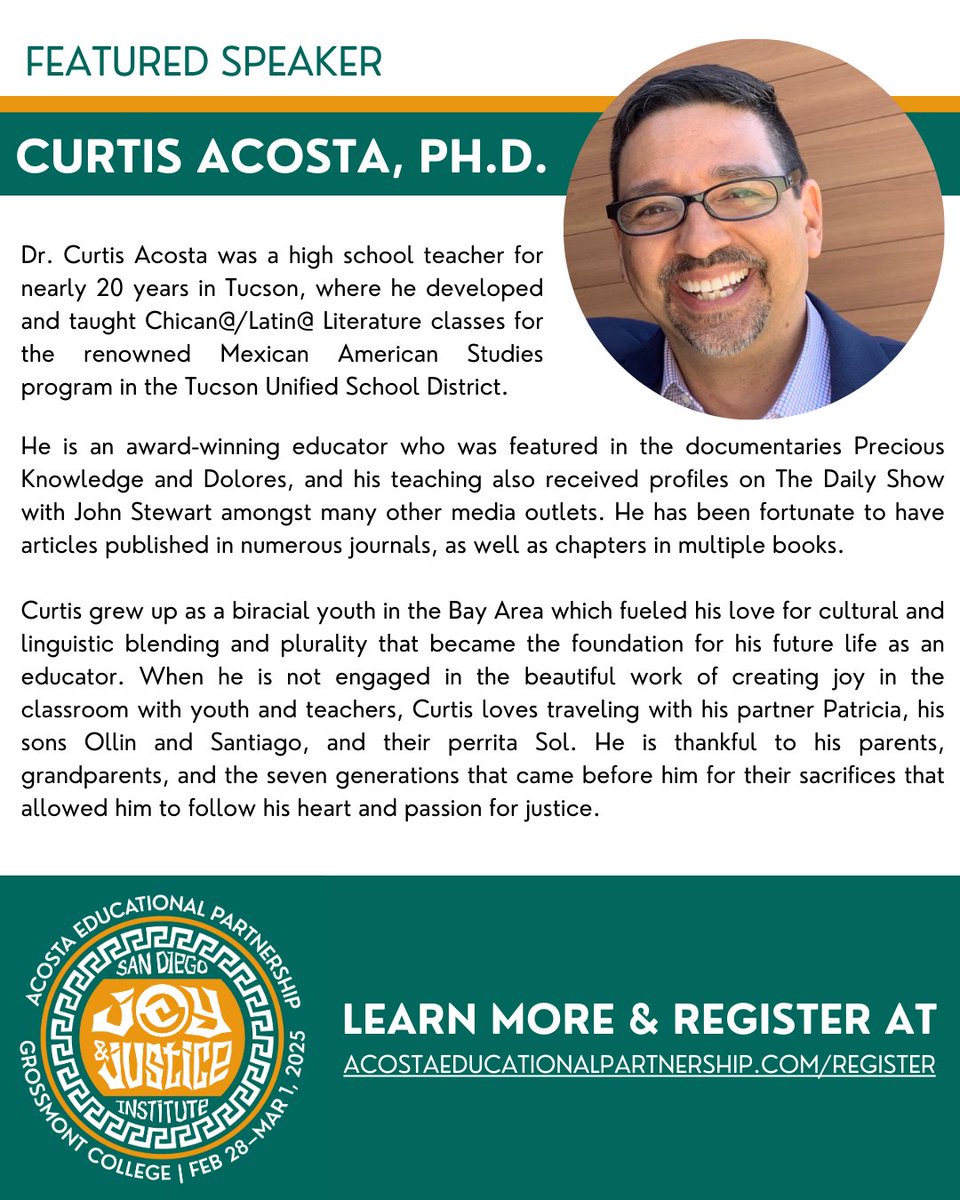 FEATURED SPEAKER

CURTIS ACOSTA, PH.D.

Dr. Curtis Acosta was a high school teacher for nearly 20 years in Tucson, where he developed and taught Chican@/Latin@ Literature classes for the renowned Mexican American Studies program in the Tucson Unified School District.

He is an award-winning educator who was featured in the documentaries Precious Knowledge and Dolores, and his teaching also received profiles on The Daily Show with John Stewart amongst many other media outlets. He has been fortunate to have articles published in numerous journals, as well as chapters in multiple books.

Curtis grew up as a biracial youth in the Bay Area which fueled his love for cultural and linguistic blending and plurality that became the foundation for his future life as an educator. When he is not engaged in the beautiful work of creating joy in the classroom with youth and teachers, Curtis loves traveling with his partner Patricia, his sons Ollin and Santiago, and their perrita Sol. He is thankful to his parents, grandparents, and the seven generations that came before him for their sacrifices that allowed him to follow his heart and passion for justice.

ACOSTA EDUCATIONAL PARTNERSHIP
SAN DIEGO
JOY & JUSTICE
INSTITUTE
GROSSMONT COLLEGE | FEB 28–MAR 1, 2025

LEARN MORE & REGISTER AT
ACOSTAEDUCATIONALPARTNERSHIP.COM/REGISTER